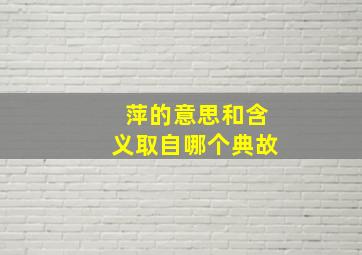 萍的意思和含义取自哪个典故